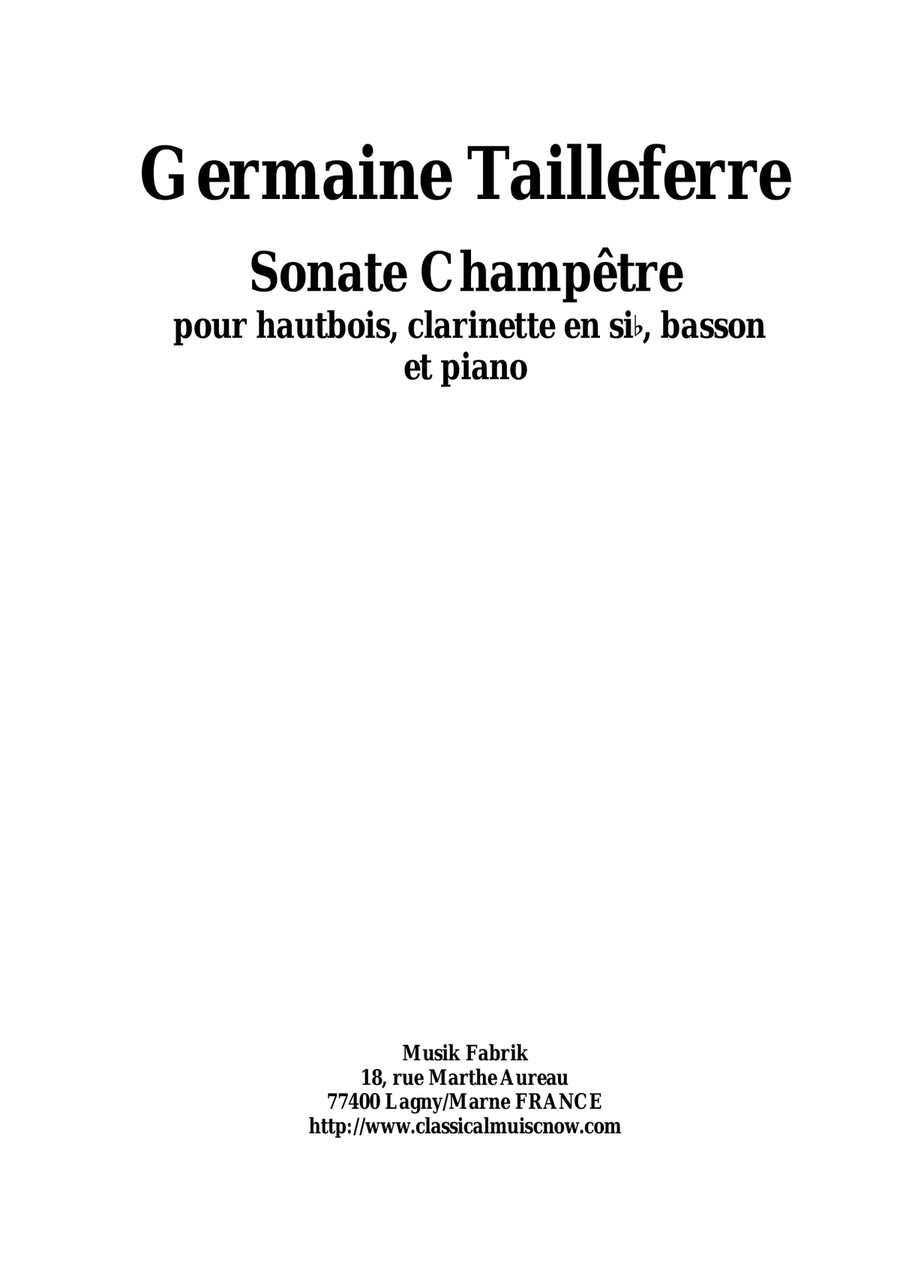 Germaine Tailleferre

Sonate Champêtre
pour hautbois, clarinette en si♭, basson et piano

Musik Fabrik
18, rue Marthe Aureau
77400 Lagny/Marne FRANCE
http://www.classicalmuiscnow.com